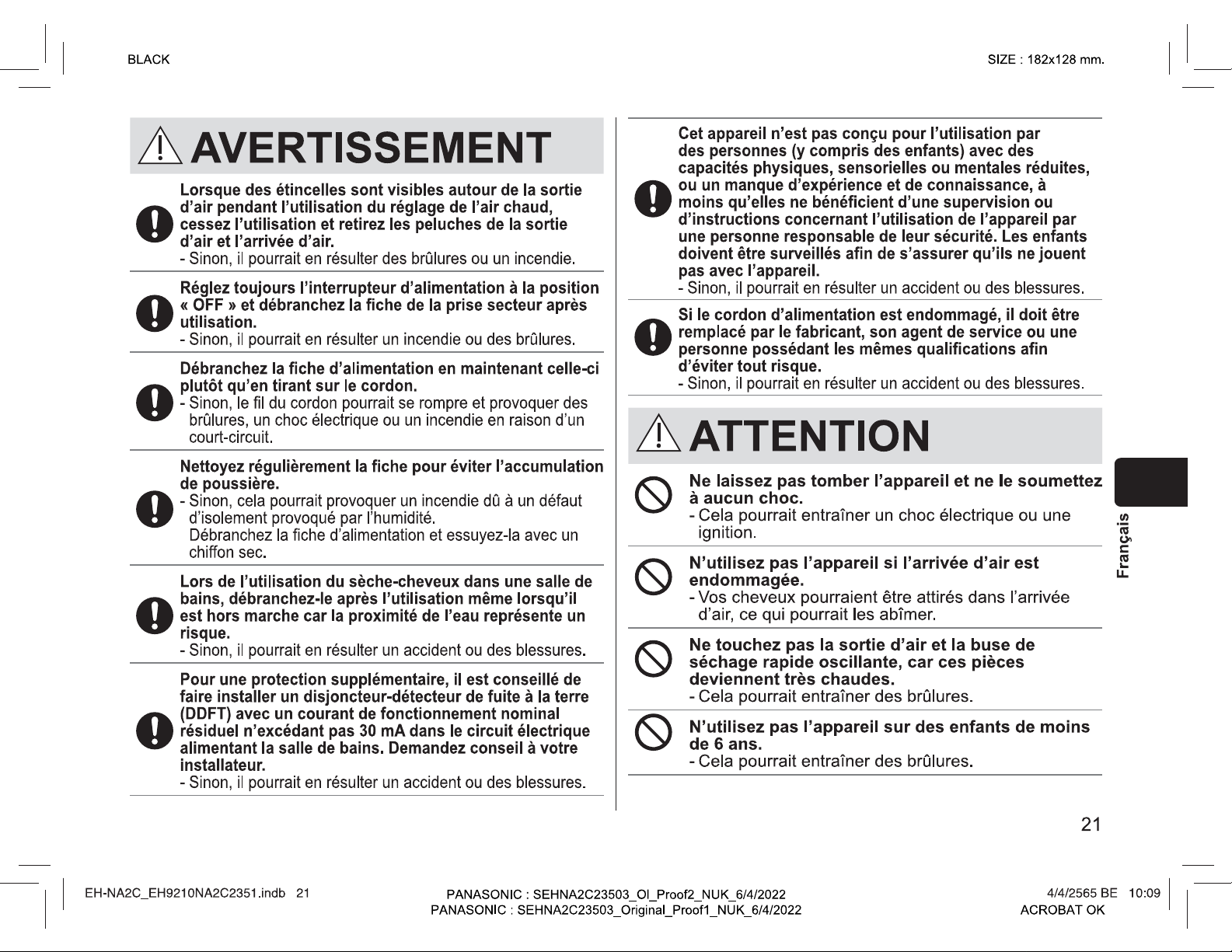 BLACK

SIZE : 182x128 mm.

AVERTISSEMENT

Lorsque des étincelles sont visibles autour de la sortie d'air pendant l'utilisation du réglage de l'air chaud, cessez l'utilisation et retirez les peluches de la sortie d'air et l'arrivée d'air.
- Sinon, il pourrait en résulter des brûlures ou un incendie.

Réglez toujours l'interrupteur d'alimentation à la position « OFF » et débranchez la fiche de la prise secteur après utilisation.
- Sinon, il pourrait en résulter un incendie ou des brûlures.

Débranchez la fiche d'alimentation en maintenant celle-ci plutôt qu'en tirant sur le cordon.
- Sinon, le fil du cordon pourrait se rompre et provoquer des brûlures, un choc électrique ou un incendie en raison d'un court-circuit.

Nettoyez régulièrement la fiche pour éviter l'accumulation de poussière.
- Sinon, cela pourrait provoquer un incendie dû à un défaut d'isolement provoqué par l'humidité. Débranchez la fiche d'alimentation et essuyez-la avec un chiffon sec.

Lors de l'utilisation du sèche-cheveux dans une salle de bains, débranchez-le après l'utilisation même lorsqu'il est hors marche car la proximité de l'eau représente un risque.
- Sinon, il pourrait en résulter un accident ou des blessures.

Pour une protection supplémentaire, il est conseillé de faire installer un disjoncteur-détecteur de fuite à la terre (DDFT) avec un courant de fonctionnement nominal résiduel n'excédant pas 30 mA dans le circuit électrique alimentant la salle de bains. Demandez conseil à votre installateur.
- Sinon, il pourrait en résulter un accident ou des blessures.

Cet appareil n'est pas conçu pour l'utilisation par des personnes (y compris des enfants) avec des capacités physiques, sensorielles ou mentales réduites, ou un manque d'expérience et de connaissance, à moins qu'elles ne bénéficient d'une supervision ou d'instructions concernant l'utilisation de l'appareil par une personne responsable de leur sécurité. Les enfants doivent être surveillés afin de s'assurer qu'ils ne jouent pas avec l'appareil.
- Sinon, il pourrait en résulter un accident ou des blessures.

Si le cordon d'alimentation est endommagé, il doit être remplacé par le fabricant, son agent de service ou une personne possédant les mêmes qualifications afin d'éviter tout risque.
- Sinon, il pourrait en résulter un accident ou des blessures.

ATTENTION

Ne laissez pas tomber l'appareil et ne le soumettez à aucun choc.
- Cela pourrait entraîner un choc électrique ou une ignition.

N'utilisez pas l'appareil si l'arrivée d'air est endommagée.
- Vos cheveux pourraient être attirés dans l'arrivée d'air, ce qui pourrait les abîmer.

Ne touchez pas la sortie d'air et la buse de séchage rapide oscillante, car ces pièces deviennent très chaudes.
- Cela pourrait entraîner des brûlures.

N'utilisez pas l'appareil sur des enfants de moins de 6 ans.
- Cela pourrait entraîner des brûlures.

Français

21

EH-NA2C_EH9210NA2C2351.indb 21

PANASONIC : SEHNA2C23503_OI_Proof2_NUK_6/4/2022
PANASONIC : SEHNA2C23503_Original_Proof1_NUK_6/4/2022

4/4/2565 BE 10:09
ACROBAT OK